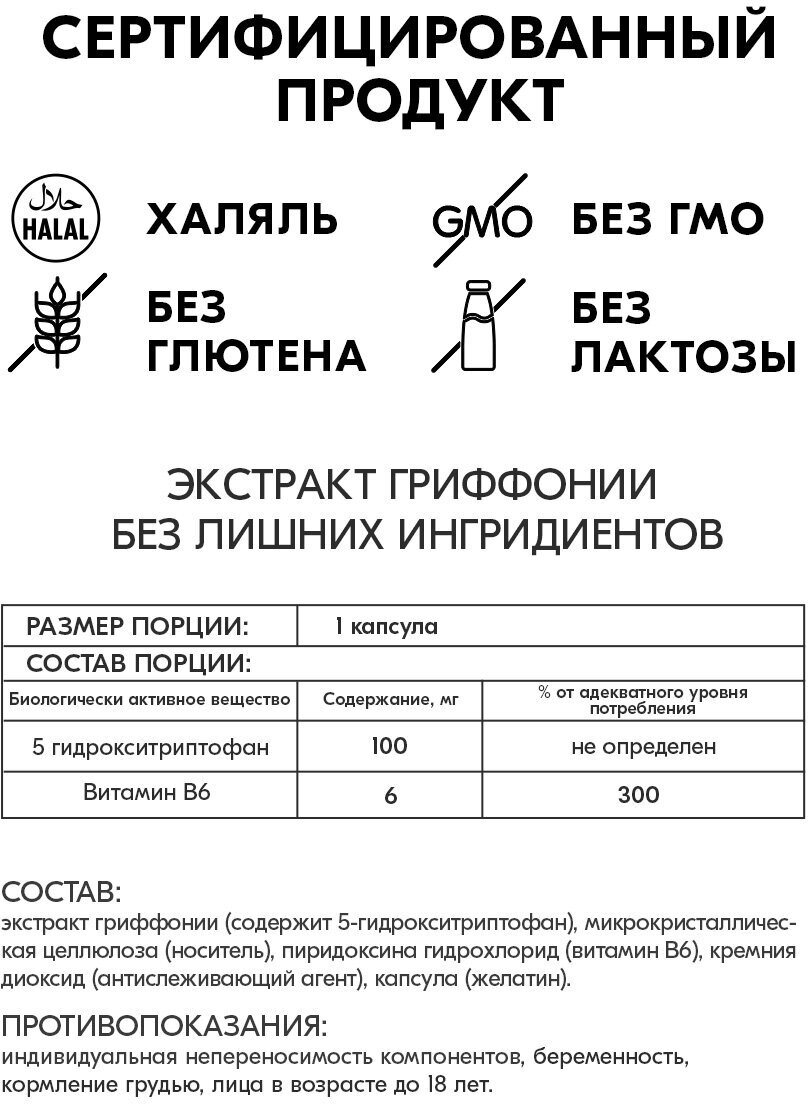 СЕРТИФИЦИРОВАННЫЙ ПРОДУКТ

حلال
HALAL

ХАЛЯЛЬ

GMO

БЕЗ ГМО

БЕЗ ГЛЮТЕНА

БЕЗ ЛАКТОЗЫ

ЭКСТРАКТ ГРИФФОНИИ
БЕЗ ЛИШНИХ ИНГРИДИЕНТОВ

| РАЗМЕР ПОРЦИИ: | 1 капсула | |
|---|---|---|
| СОСТАВ ПОРЦИИ: | | |
| Биологически активное вещество | Содержание, мг | % от адекватного уровня потребления |
| 5 гидрокситриптофан | 100 | не определен |
| Витамин В6 | 6 | 300 |

СОСТАВ:
экстракт гриффонии (содержит 5-гидрокситриптофан), микрокристаллическая целлюлоза (носитель), пиридоксина гидрохлорид (витамин В6), кремния диоксид (антислеживающий агент), капсула (желатин).

ПРОТИВОПОКАЗАНИЯ:
индивидуальная непереносимость компонентов, беременность, кормление грудью, лица в возрасте до 18 лет.